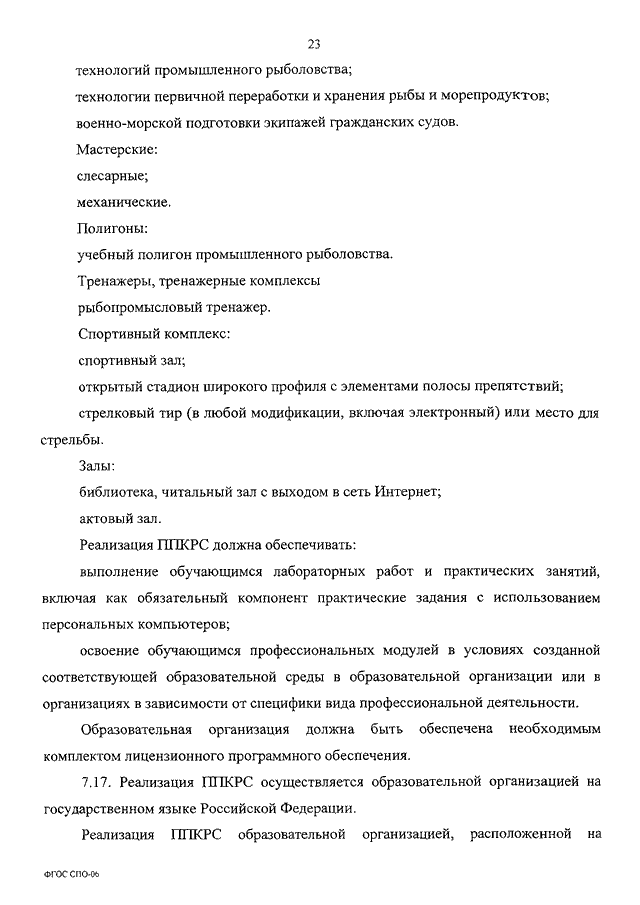 23

технологий промышленного рыболовства;

технологии первичной переработки и хранения рыбы и морепродуктов;

военно-морской подготовки экипажей гражданских судов.

Мастерские:

слесарные;

механические.

Полигоны:

учебный полигон промышленного рыболовства.

Тренажеры, тренажерные комплексы

рыбопромысловый тренажер.

Спортивный комплекс:

спортивный зал;

открытый стадион широкого профиля с элементами полосы препятствий;

стрелковый тир (в любой модификации, включая электронный) или место для стрельбы.

Залы:

библиотека, читальный зал с выходом в сеть Интернет;

актовый зал.

Реализация ППКРС должна обеспечивать:

выполнение обучающимся лабораторных работ и практических занятий, включая как обязательный компонент практические задания с использованием персональных компьютеров;

освоение обучающимся профессиональных модулей в условиях созданной соответствующей образовательной среды в образовательной организации или в организациях в зависимости от специфики вида профессиональной деятельности.

Образовательная организация должна быть обеспечена необходимым комплектом лицензионного программного обеспечения.

7.17. Реализация ППКРС осуществляется образовательной организацией на государственном языке Российской Федерации.

Реализация ППКРС образовательной организацией, расположенной на

ФГОС СПО-06